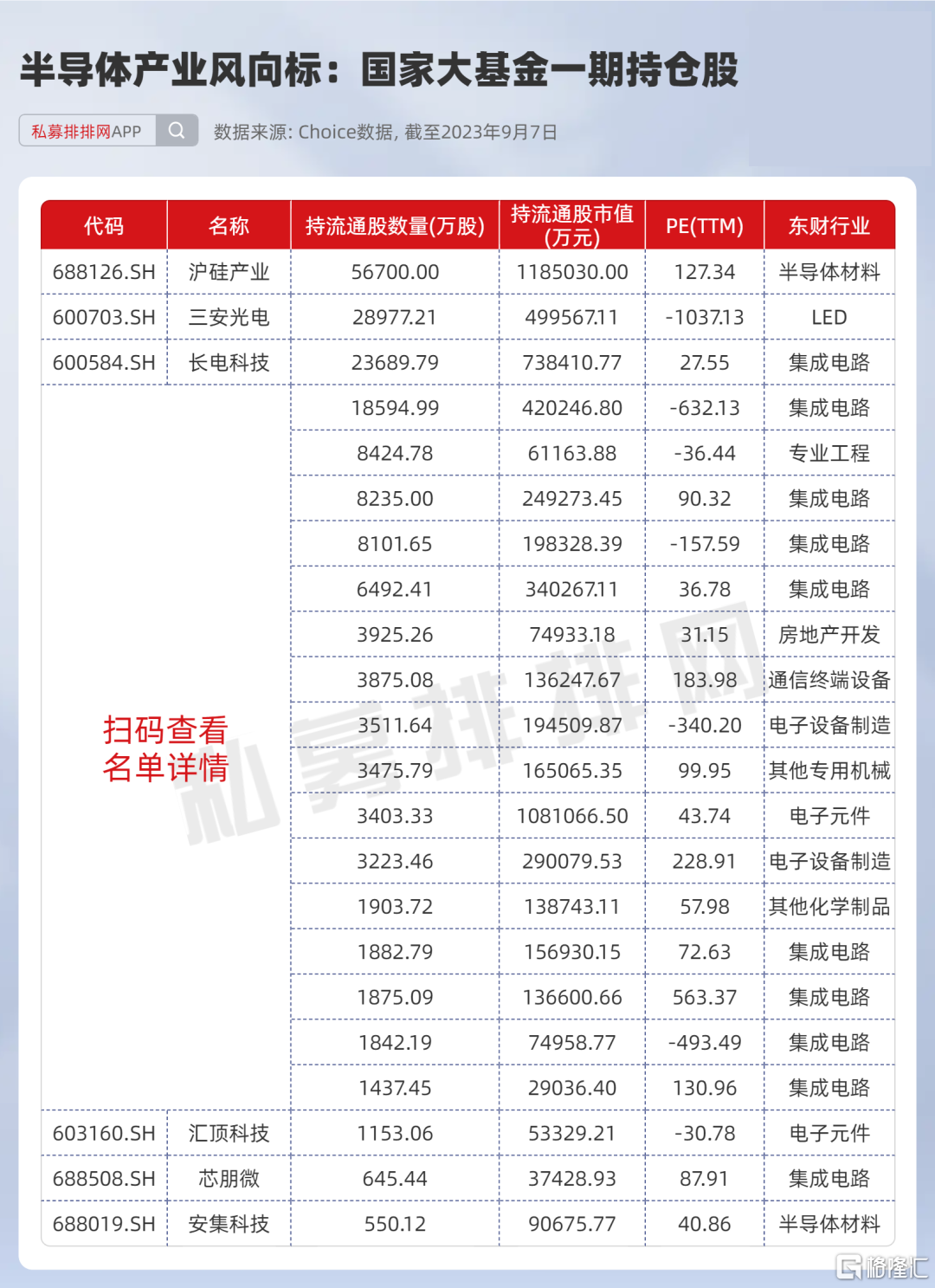 半导体产业风向标：国家大基金一期持仓股

私募排排网APP

数据来源: Choice数据, 截至2023年9月7日

| 代码 | 名称 | 持流通股数量(万股) | 持流通股市值(万元) | PE(TTM) | 东财行业 |
|---|---|---|---|---|---|
| 688126.SH | 沪硅产业 | 56700.00 | 1185030.00 | 127.34 | 半导体材料 |
| 600703.SH | 三安光电 | 28977.21 | 499567.11 | -1037.13 | LED |
| 600584.SH | 长电科技 | 23689.79 | 738410.77 | 27.55 | 集成电路 |
| 扫码查看名单详情 | | 18594.99 | 420246.80 | -632.13 | 集成电路 |
| | | 8424.78 | 61163.88 | -36.44 | 专业工程 |
| | | 8235.00 | 249273.45 | 90.32 | 集成电路 |
| | | 8101.65 | 198328.39 | -157.59 | 集成电路 |
| | | 6492.41 | 340267.11 | 36.78 | 集成电路 |
| | | 3925.26 | 74933.18 | 31.15 | 房地产开发 |
| | | 3875.08 | 136247.67 | 183.98 | 通信终端设备 |
| | | 3511.64 | 194509.87 | -340.20 | 电子设备制造 |
| | | 3475.79 | 165065.35 | 99.95 | 其他专用机械 |
| | | 3403.33 | 1081066.50 | 43.74 | 电子元件 |
| | | 3223.46 | 290079.53 | 228.91 | 电子设备制造 |
| | | 1903.72 | 138743.11 | 57.98 | 其他化学制品 |
| | | 1882.79 | 156930.15 | 72.63 | 集成电路 |
| | | 1875.09 | 136600.66 | 563.37 | 集成电路 |
| | | 1842.19 | 74958.77 | -493.49 | 集成电路 |
| | | 1437.45 | 29036.40 | 130.96 | 集成电路 |
| 603160.SH | 汇顶科技 | 1153.06 | 53329.21 | -30.78 | 电子元件 |
| 688508.SH | 芯朋微 | 645.44 | 37428.93 | 87.91 | 集成电路 |
| 688019.SH | 安集科技 | 550.12 | 90675.77 | 40.86 | 半导体材料 |

私募排排网

格隆汇